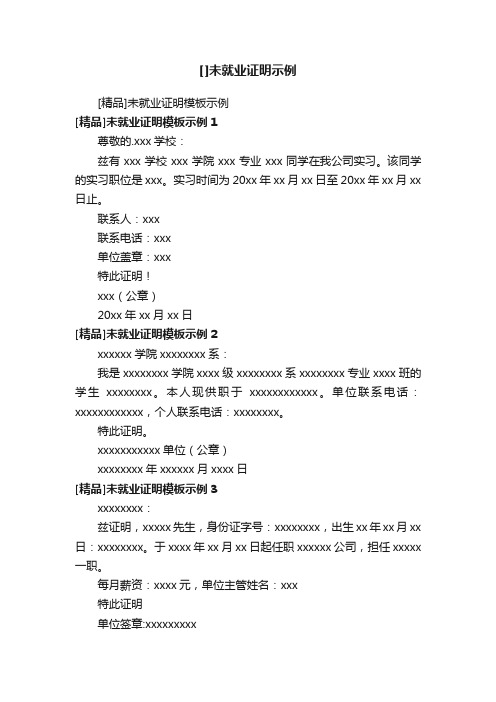 []未就业证明示例

[精品]未就业证明模板示例

[精品]未就业证明模板示例 1

尊敬的.xxx 学校：

兹有 xxx 学校 xxx 学院 xxx 专业 xxx 同学在我公司实习。该同学的实习职位是 xxx。实习时间为 20xx 年 xx 月 xx 日至 20xx 年 xx 月 xx 日止。

联系人：xxx

联系电话：xxx

单位盖章：xxx

特此证明！

xxx（公章）

20xx 年 xx 月 xx 日

[精品]未就业证明模板示例 2

xxxxxx 学院 xxxxxxxx 系：

我是 xxxxxxxx 学院 xxxx 级 xxxxxxxx 系 xxxxxxxx 专业 xxxx 班的学生 xxxxxxxx。本人现供职于 xxxxxxxxxxxx。单位联系电话：xxxxxxxxxxxx，个人联系电话：xxxxxxxx。

特此证明。

xxxxxxxxxxx 单位（公章）

xxxxxxxx 年 xxxxxx 月 xxxx 日

[精品]未就业证明模板示例 3

xxxxxxxx：

兹证明，xxxxx 先生，身份证字号：xxxxxxxx，出生 xx 年 xx 月 xx 日：xxxxxxxx。于 xxxx 年 xx 月 xx 日起任职 xxxxxx 公司，担任 xxxxx 一职。

每月薪资：xxxx 元，单位主管姓名：xxx

特此证明

单位签章:xxxxxxxxx